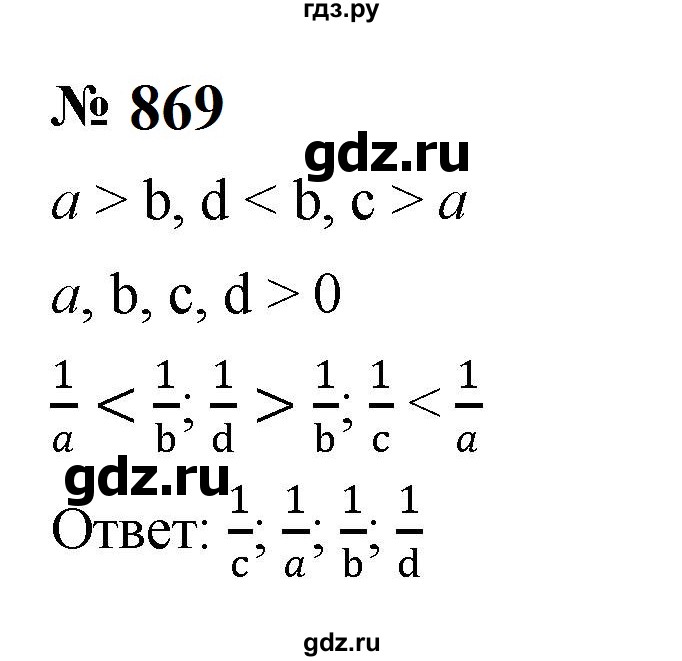 гдз.ру

№ 869

gdz.ru

$a > b, d < b, c > a$

$a, b, c, d > 0$

$\frac{1}{a} < \frac{1}{b}; \frac{1}{d} > \frac{1}{b}; \frac{1}{c} < \frac{1}{a}$

gdz.ru

Ответ: $\frac{1}{c}; \frac{1}{a}; \frac{1}{b}; \frac{1}{d}$

gdz.ru